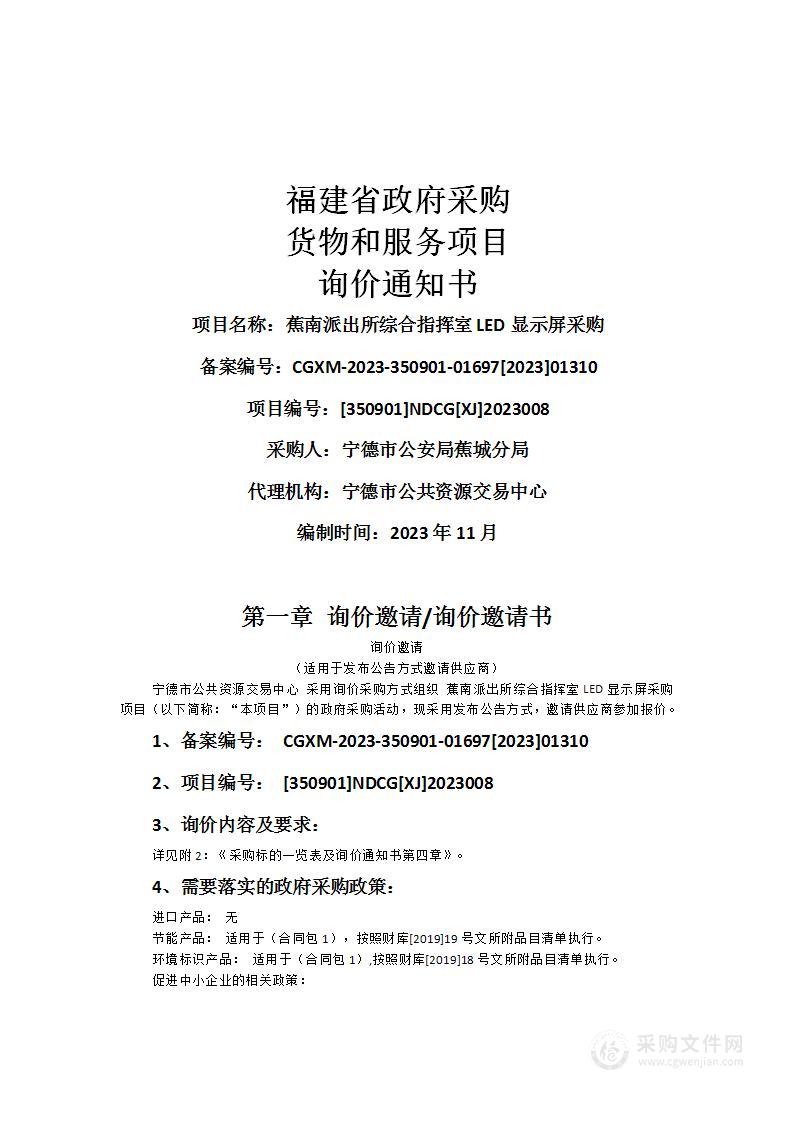 福建省政府采购
货物和服务项目
询价通知书

项目名称：蕉南派出所综合指挥室 LED 显示屏采购

备案编号：CGXM-2023-350901-01697[2023]01310

项目编号：[350901]NDCG[XJ]2023008

采购人：宁德市公安局蕉城分局

代理机构：宁德市公共资源交易中心

编制时间：2023 年 11 月

第一章 询价邀请/询价邀请书

询价邀请

（适用于发布公告方式邀请供应商）

宁德市公共资源交易中心 采用询价采购方式组织 蕉南派出所综合指挥室 LED 显示屏采购项目（以下简称：“本项目”）的政府采购活动，现采用发布公告方式，邀请供应商参加报价。

1、备案编号： CGXM-2023-350901-01697[2023]01310

2、项目编号： [350901]NDCG[XJ]2023008

3、询价内容及要求：

详见附 2：《采购标的一览表及询价通知书第四章》。

4、需要落实的政府采购政策：

进口产品： 无

节能产品： 适用于（合同包 1），按照财库[2019]19 号文所附品目清单执行。

环境标识产品： 适用于（合同包 1）,按照财库[2019]18 号文所附品目清单执行。

促进中小企业的相关政策：

采购文件网
www.cgwenjian.com